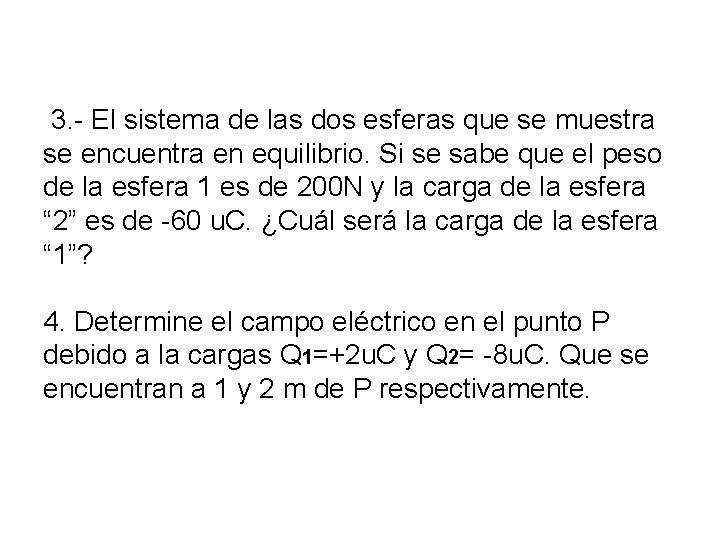 3.- El sistema de las dos esferas que se muestra se encuentra en equilibrio. Si se sabe que el peso de la esfera 1 es de 200N y la carga de la esfera “2” es de -60 uC. ¿Cuál será la carga de la esfera “1”?

4. Determine el campo eléctrico en el punto P debido a la cargas $Q_1$=+2uC y $Q_2$= -8uC. Que se encuentran a 1 y 2 m de P respectivamente.